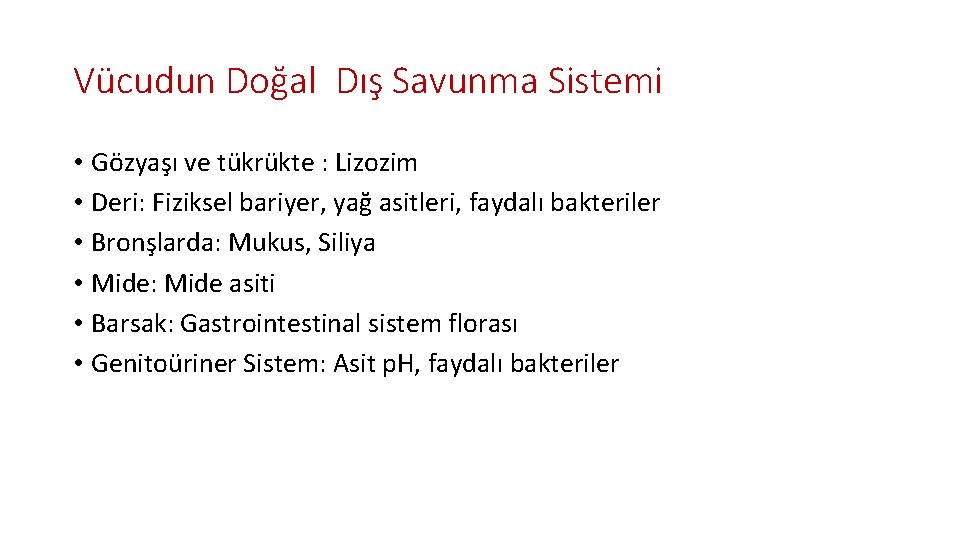 Vücudun Doğal  Dış Savunma Sistemi

• Gözyaşı ve tükrükte : Lizozim
• Deri: Fiziksel bariyer, yağ asitleri, faydalı bakteriler
• Bronşlarda: Mukus, Siliya
• Mide: Mide asiti
• Barsak: Gastrointestinal sistem florası
• Genitoüriner Sistem: Asit pH, faydalı bakteriler